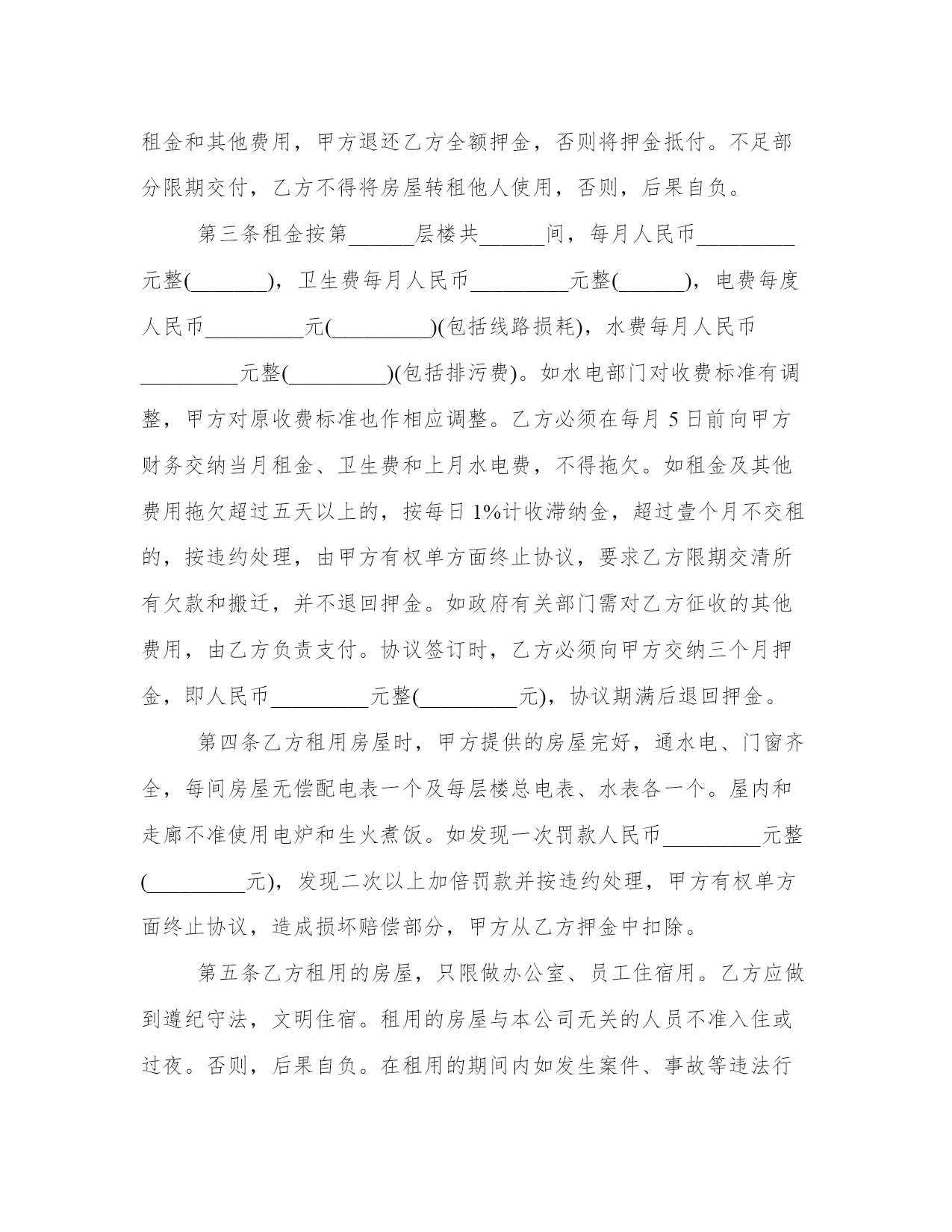 租金和其他费用，甲方退还乙方全额押金，否则将押金抵付。不足部分限期交付，乙方不得将房屋转租他人使用，否则，后果自负。

第三条租金按第______层楼共______间，每月人民币_________元整(_______)，卫生费每月人民币_________元整(______)，电费每度人民币_________元(_________)(包括线路损耗)，水费每月人民币_________元整(_________)(包括排污费)。如水电部门对收费标准有调整，甲方对原收费标准也作相应调整。乙方必须在每月 5 日前向甲方财务交纳当月租金、卫生费和上月水电费，不得拖欠。如租金及其他费用拖欠超过五天以上的，按每日 1%计收滞纳金，超过壹个月不交租的，按违约处理，由甲方有权单方面终止协议，要求乙方限期交清所有欠款和搬迁，并不退回押金。如政府有关部门需对乙方征收的其他费用，由乙方负责支付。协议签订时，乙方必须向甲方交纳三个月押金，即人民币_________元整(_________元)，协议期满后退回押金。

第四条乙方租用房屋时，甲方提供的房屋完好，通水电、门窗齐全，每间房屋无偿配电表一个及每层楼总电表、水表各一个。屋内和走廊不准使用电炉和生火煮饭。如发现一次罚款人民币_________元整(_________元)，发现二次以上加倍罚款并按违约处理，甲方有权单方面终止协议，造成损坏赔偿部分，甲方从乙方押金中扣除。

第五条乙方租用的房屋，只限做办公室、员工住宿用。乙方应做到遵纪守法，文明住宿。租用的房屋与本公司无关的人员不准入住或过夜。否则，后果自负。在租用的期间内如发生案件、事故等违法行